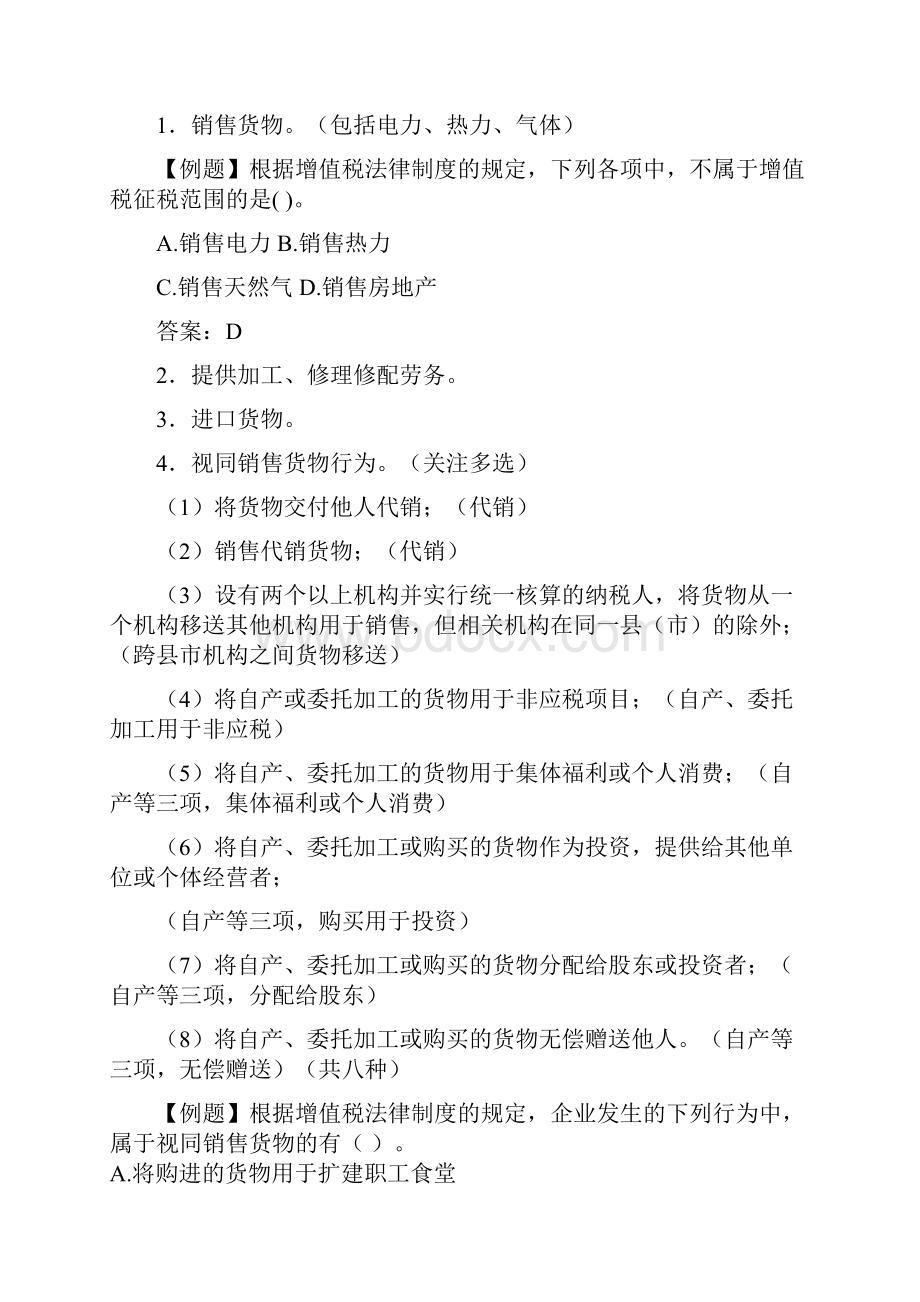 1．销售货物。（包括电力、热力、气体）

【例题】根据增值税法律制度的规定，下列各项中，不属于增值税征税范围的是( )。

A.销售电力 B.销售热力

C.销售天然气 D.销售房地产

答案：D

2．提供加工、修理修配劳务。

3．进口货物。

4．视同销售货物行为。（关注多选）

（1）将货物交付他人代销；（代销）

（2）销售代销货物；（代销）

（3）设有两个以上机构并实行统一核算的纳税人，将货物从一个机构移送其他机构用于销售，但相关机构在同一县（市）的除外；（跨县市机构之间货物移送）

（4）将自产或委托加工的货物用于非应税项目；（自产、委托加工用于非应税）

（5）将自产、委托加工的货物用于集体福利或个人消费；（自产等三项，集体福利或个人消费）

（6）将自产、委托加工或购买的货物作为投资，提供给其他单位或个体经营者；

（自产等三项，购买用于投资）

（7）将自产、委托加工或购买的货物分配给股东或投资者；（自产等三项，分配给股东）

（8）将自产、委托加工或购买的货物无偿赠送他人。（自产等三项，无偿赠送）（共八种）

【例题】根据增值税法律制度的规定，企业发生的下列行为中，属于视同销售货物的有（ ）。
A.将购进的货物用于扩建职工食堂